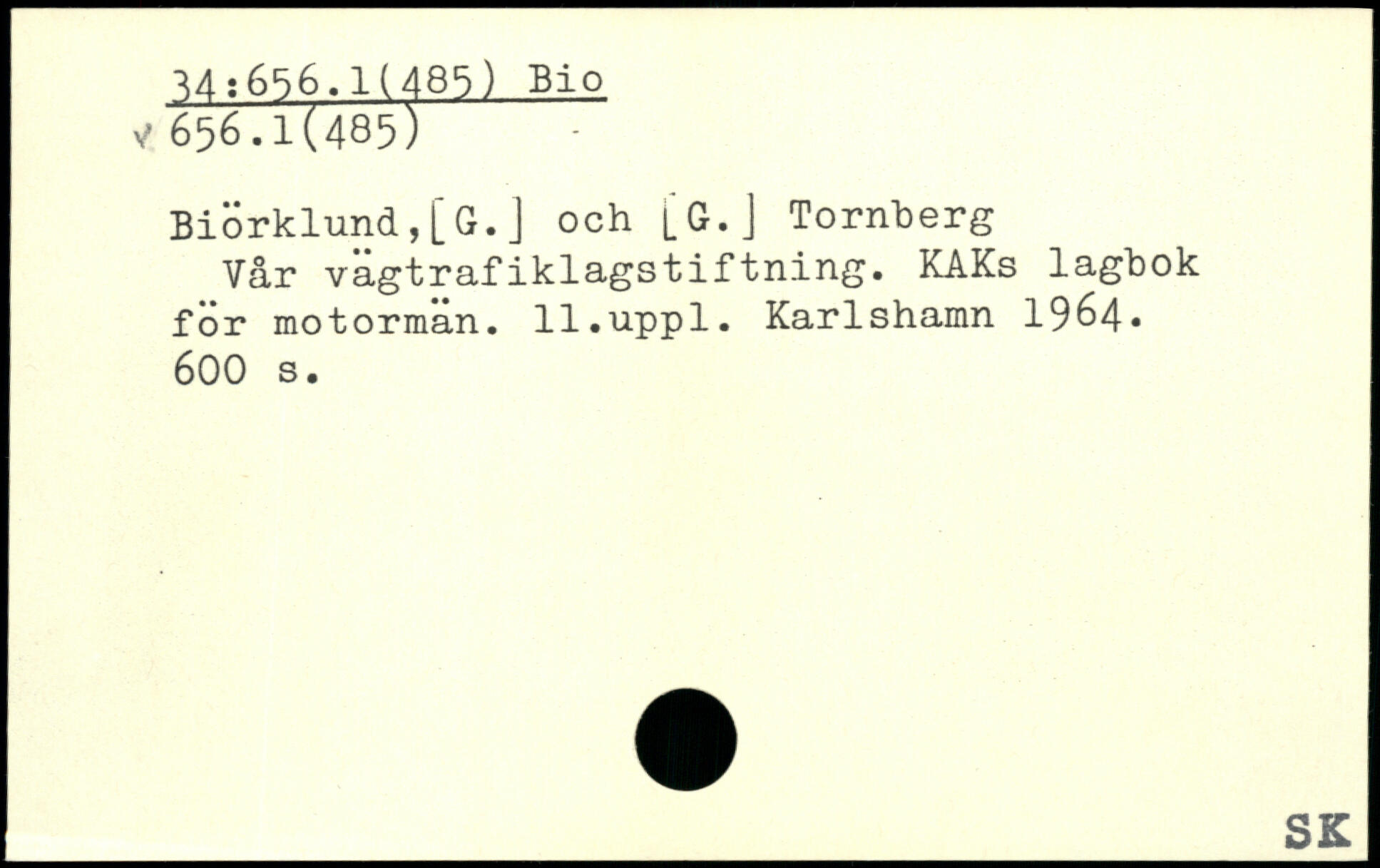 34:656.1(485) Bio
656.1(485)

Biörklund,[G.] och [G.] Tornberg
Vår vägtrafiklagstiftning. KAKs lagbok för motormän. 11.uppl. Karlshamn 1964. 600 s.

SK